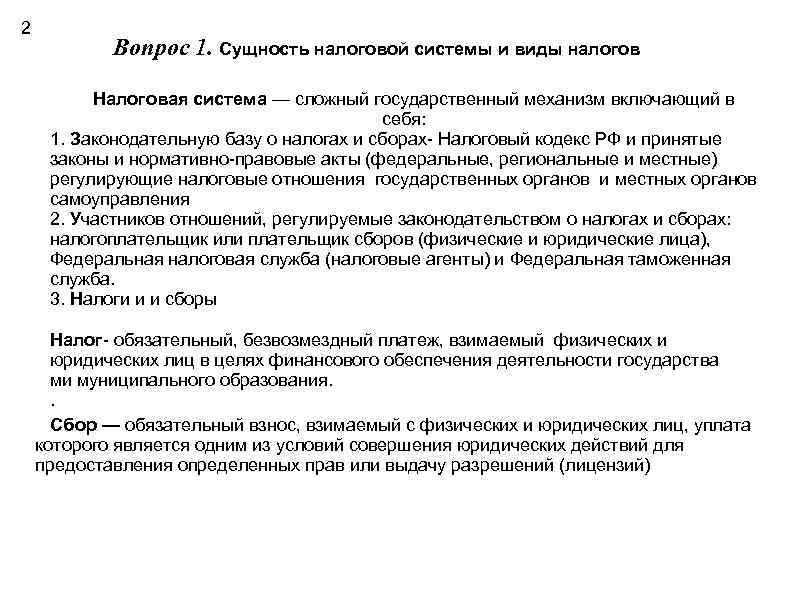 2

Вопрос 1. Сущность налоговой системы и виды налогов

Налоговая система — сложный государственный механизм включающий в себя:
1. Законодательную базу о налогах и сборах- Налоговый кодекс РФ и принятые законы и нормативно-правовые акты (федеральные, региональные и местные) регулирующие налоговые отношения государственных органов и местных органов самоуправления
2. Участников отношений, регулируемые законодательством о налогах и сборах: налогоплательщик или плательщик сборов (физические и юридические лица), Федеральная налоговая служба (налоговые агенты) и Федеральная таможенная служба.
3. Налоги и и сборы

Налог- обязательный, безвозмездный платеж, взимаемый физических и юридических лиц в целях финансового обеспечения деятельности государства ми муниципального образования.
.
Сбор — обязательный взнос, взимаемый с физических и юридических лиц, уплата которого является одним из условий совершения юридических действий для предоставления определенных прав или выдачу разрешений (лицензий)